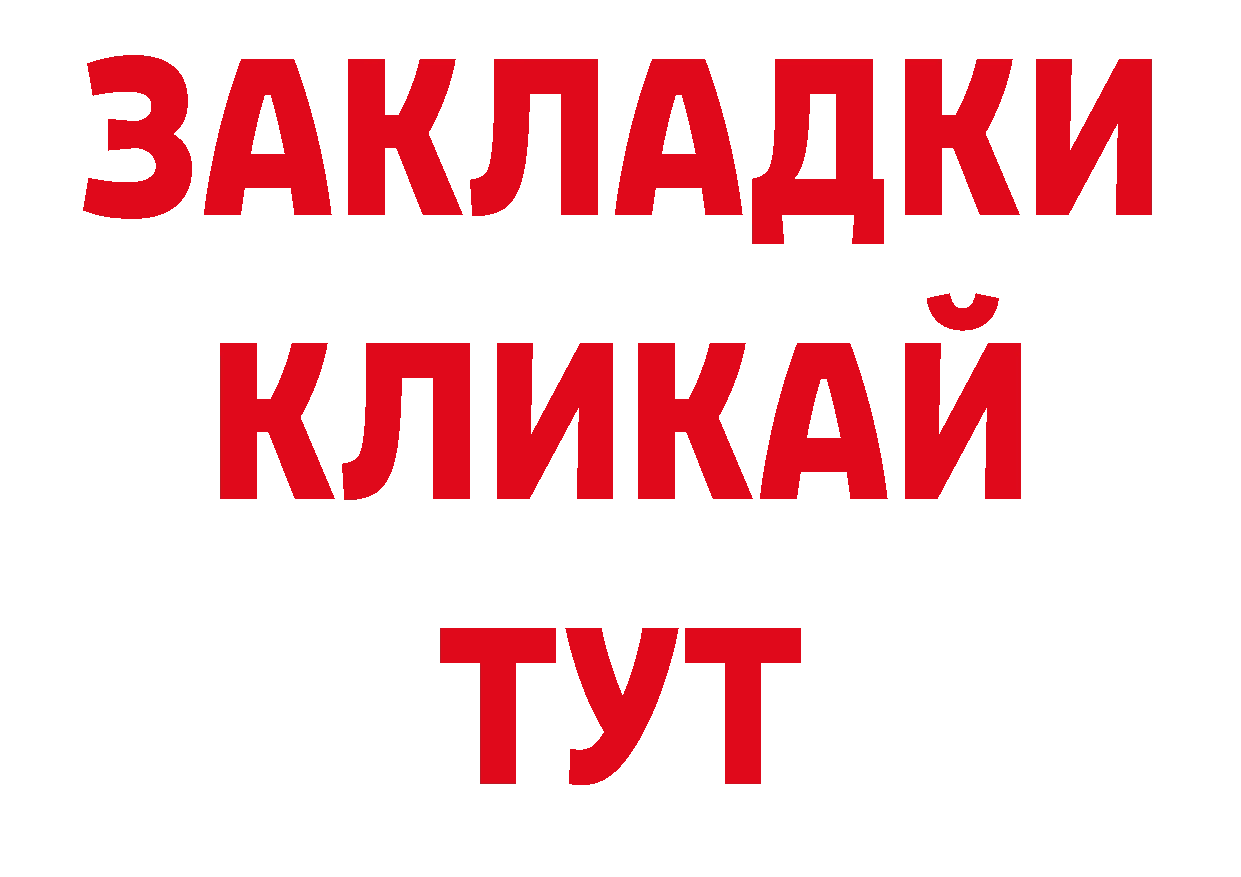 ЗАКЛАДКИ
КЛИКАЙ
ТУТ